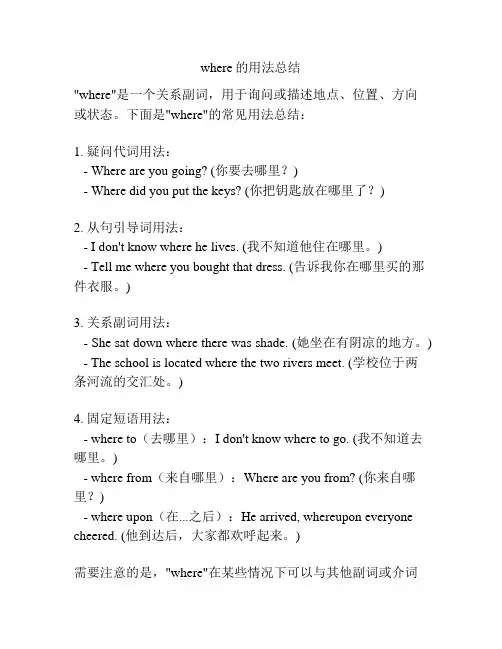 where 的用法总结

"where"是一个关系副词，用于询问或描述地点、位置、方向或状态。下面是"where"的常见用法总结：

1. 疑问代词用法：
- Where are you going? (你要去哪里？)
- Where did you put the keys? (你把钥匙放在哪里了？)

2. 从句引导词用法：
- I don't know where he lives. (我不知道他住在哪里。)
- Tell me where you bought that dress. (告诉我你在哪里买的那件衣服。)

3. 关系副词用法：
- She sat down where there was shade. (她坐在有阴凉的地方。)
- The school is located where the two rivers meet. (学校位于两条河流的交汇处。)

4. 固定短语用法：
- where to（去哪里）：I don't know where to go. (我不知道去哪里。)
- where from（来自哪里）：Where are you from? (你来自哪里？)
- where upon（在...之后）：He arrived, whereupon everyone cheered. (他到达后，大家都欢呼起来。)

需要注意的是，"where"在某些情况下可以与其他副词或介词